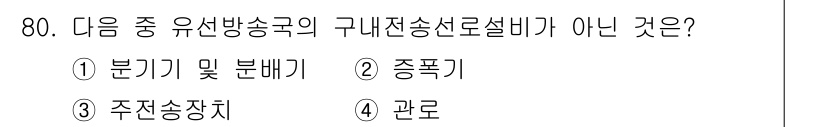 80. 다음 중 유선방송국의 구내전송선로설비가 아닌 것은?
① 분기기 및 분배기 ② 증폭기
③ 주전송장치 ④ 관로